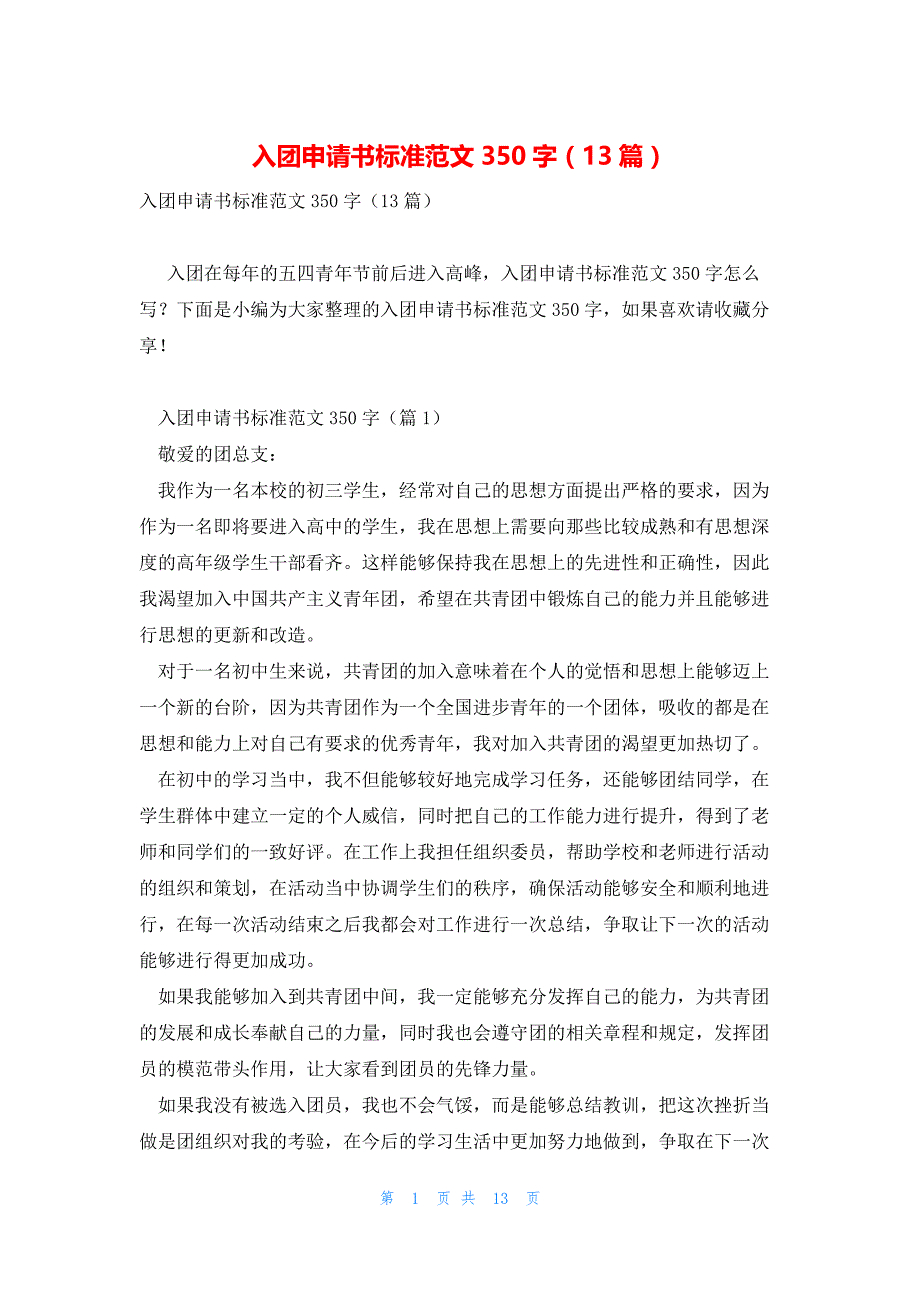 入团申请书标准范文 350 字（13 篇）

入团申请书标准范文 350 字（13 篇）

入团在每年的五四青年节前后进入高峰，入团申请书标准范文 350 字怎么写？下面是小编为大家整理的入团申请书标准范文 350 字，如果喜欢请收藏分享！

入团申请书标准范文 350 字（篇 1）

敬爱的团总支：

我作为一名本校的初三学生，经常对自己的思想方面提出严格的要求，因为作为一名即将要进入高中的学生，我在思想上需要向那些比较成熟和有思想深度的高年级学生干部看齐。这样能够保持我在思想上的先进性和正确性，因此我渴望加入中国共产主义青年团，希望在共青团中锻炼自己的能力并且能够进行思想的更新和改造。

对于一名初中生来说，共青团的加入意味着在个人的觉悟和思想上能够迈上一个新的台阶，因为共青团作为一个全国进步青年的一个团体，吸收的都是在思想和能力上对自己有要求的优秀青年，我对加入共青团的渴望更加热切了。

在初中的学习当中，我不但能够较好地完成学习任务，还能够团结同学，在学生群体中建立一定的个人威信，同时把自己的工作能力进行提升，得到了老师和同学们的一致好评。在工作上我担任组织委员，帮助学校和老师进行活动的组织和策划，在活动当中协调学生们的秩序，确保活动能够安全和顺利地进行，在每一次活动结束之后我都会对工作进行一次总结，争取让下一次的活动能够进行得更加成功。

如果我能够加入到共青团中间，我一定能够充分发挥自己的能力，为共青团的发展和成长奉献自己的力量，同时我也会遵守团的相关章程和规定，发挥团员的模范带头作用，让大家看到团员的先锋力量。

如果我没有被选入团员，我也不会气馁，而是能够总结教训，把这次挫折当做是团组织对我的考验，在今后的学习生活中更加努力地做到，争取在下一次

第 1 页 共 13 页